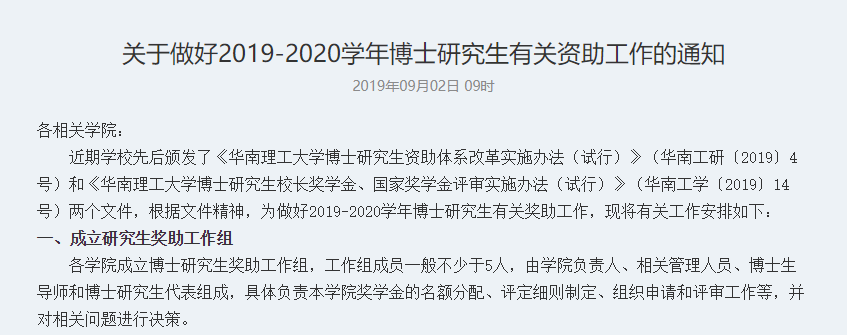 关于做好2019-2020学年博士研究生有关资助工作的通知

2019年09月02日 09时

各相关学院：

近期学校先后颁发了《华南理工大学博士研究生资助体系改革实施办法（试行）》（华南工研〔2019〕4号）和《华南理工大学博士研究生校长奖学金、国家奖学金评审实施办法（试行）》（华南工学〔2019〕14号）两个文件，根据文件精神，为做好2019-2020学年博士研究生有关奖助工作，现将有关工作安排如下：

一、成立研究生奖助工作组

各学院成立博士研究生奖助工作组，工作组成员一般不少于5人，由学院负责人、相关管理人员、博士生导师和博士研究生代表组成，具体负责本学院奖学金的名额分配、评定细则制定、组织申请和评审工作等，并对相关问题进行决策。